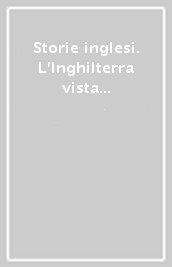 Storie inglesi. L'Inghilterra vista...